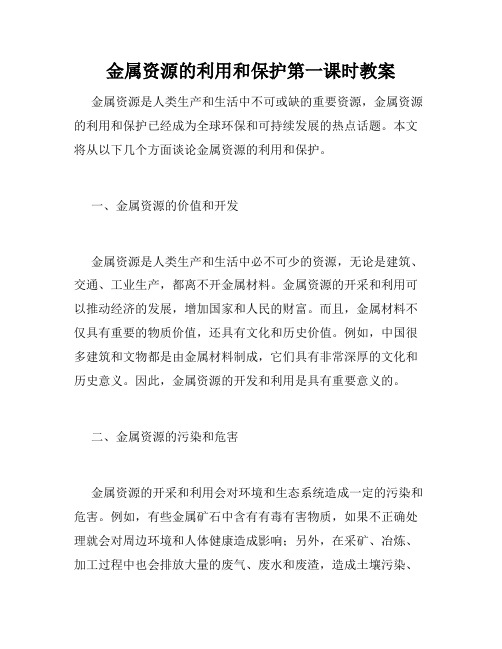 金属资源的利用和保护第一课时教案

金属资源是人类生产和生活中不可或缺的重要资源，金属资源的利用和保护已经成为全球环保和可持续发展的热点话题。本文将从以下几个方面谈论金属资源的利用和保护。

一、金属资源的价值和开发

金属资源是人类生产和生活中必不可少的资源，无论是建筑、交通、工业生产，都离不开金属材料。金属资源的开采和利用可以推动经济的发展，增加国家和人民的财富。而且，金属材料不仅具有重要的物质价值，还具有文化和历史价值。例如，中国很多建筑和文物都是由金属材料制成，它们具有非常深厚的文化和历史意义。因此，金属资源的开发和利用是具有重要意义的。

二、金属资源的污染和危害

金属资源的开采和利用会对环境和生态系统造成一定的污染和危害。例如，有些金属矿石中含有有毒有害物质，如果不正确处理就会对周边环境和人体健康造成影响；另外，在采矿、冶炼、加工过程中也会排放大量的废气、废水和废渣，造成土壤污染、